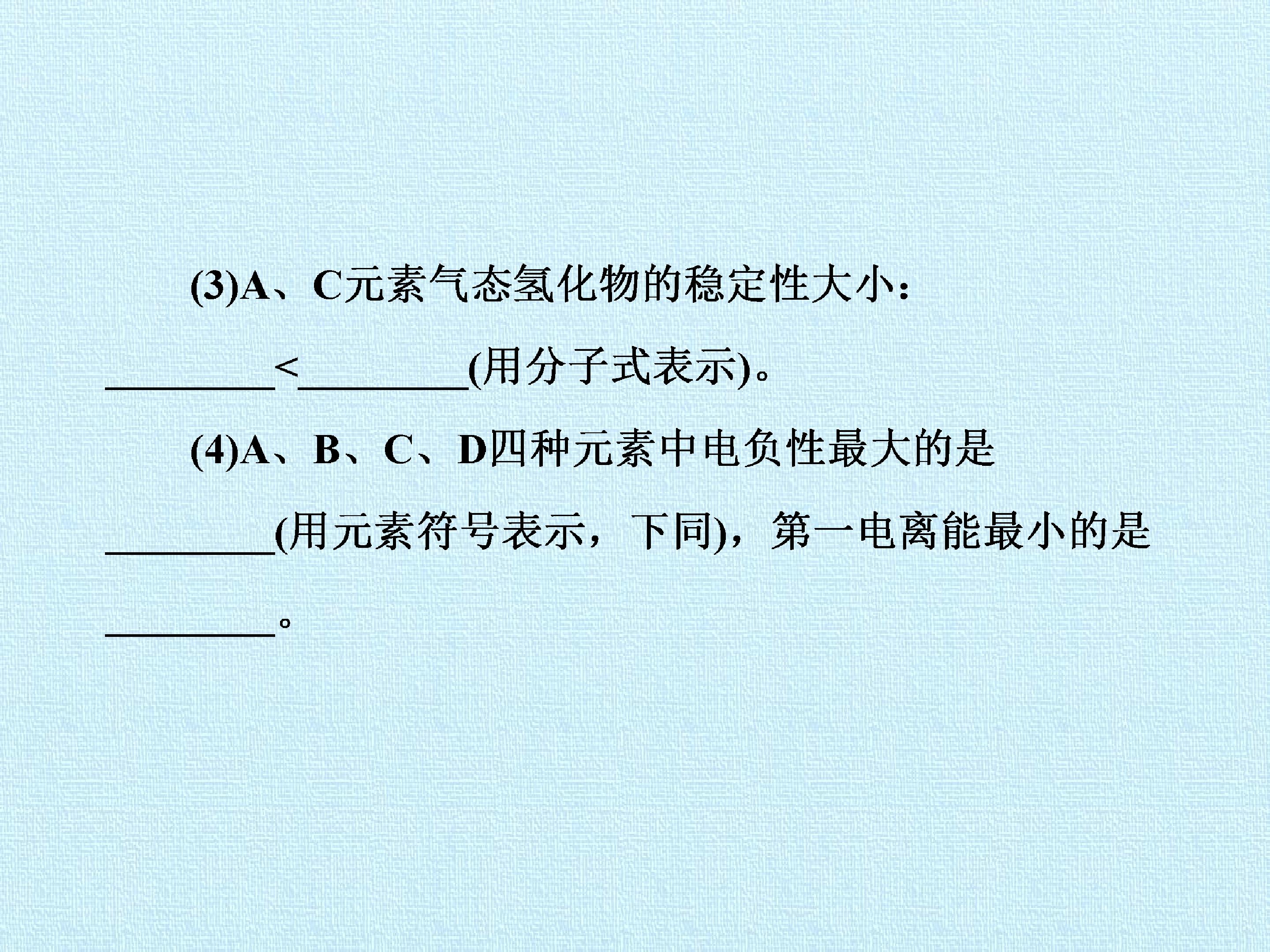 (3)A、C元素气态氢化物的稳定性大小：____<____(用分子式表示)。

(4)A、B、C、D四种元素中电负性最大的是____(用元素符号表示，下同)，第一电离能最小的是____。